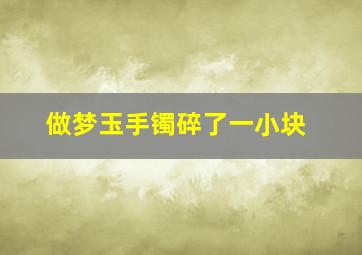 做梦玉手镯碎了一小块